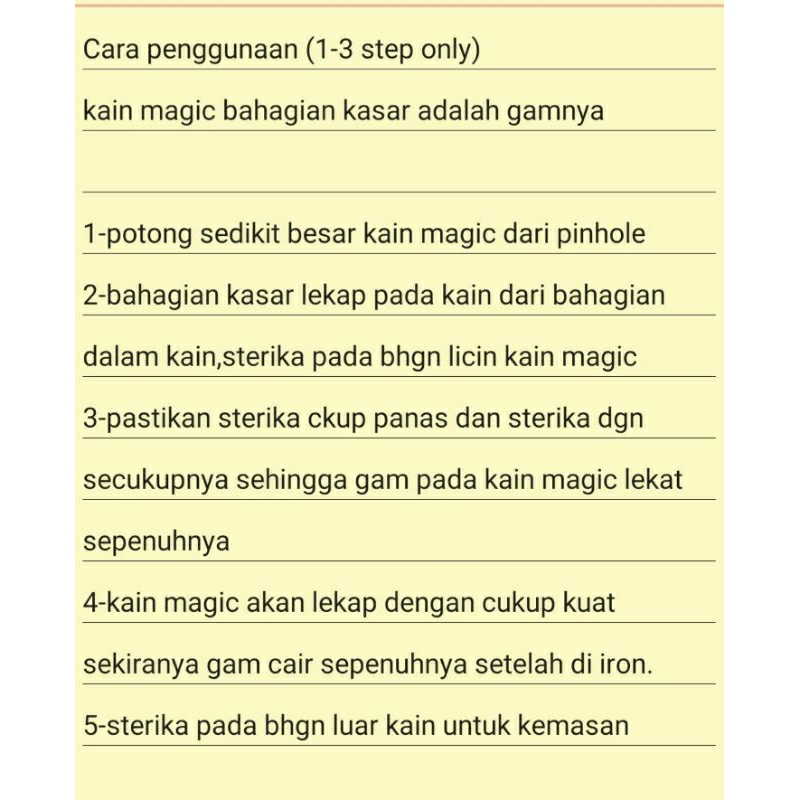 Cara penggunaan (1-3 step only)

kain magic bahagian kasar adalah gamnya

1-potong sedikit besar kain magic dari pinhole

2-bahagian kasar lekap pada kain dari bahagian dalam kain,sterika pada bhgn licin kain magic

3-pastikan sterika ckup panas dan sterika dgn secukupnya sehingga gam pada kain magic lekat sepenuhnya

4-kain magic akan lekap dengan cukup kuat sekiranya gam cair sepenuhnya setelah di iron.

5-sterika pada bhgn luar kain untuk kemasan